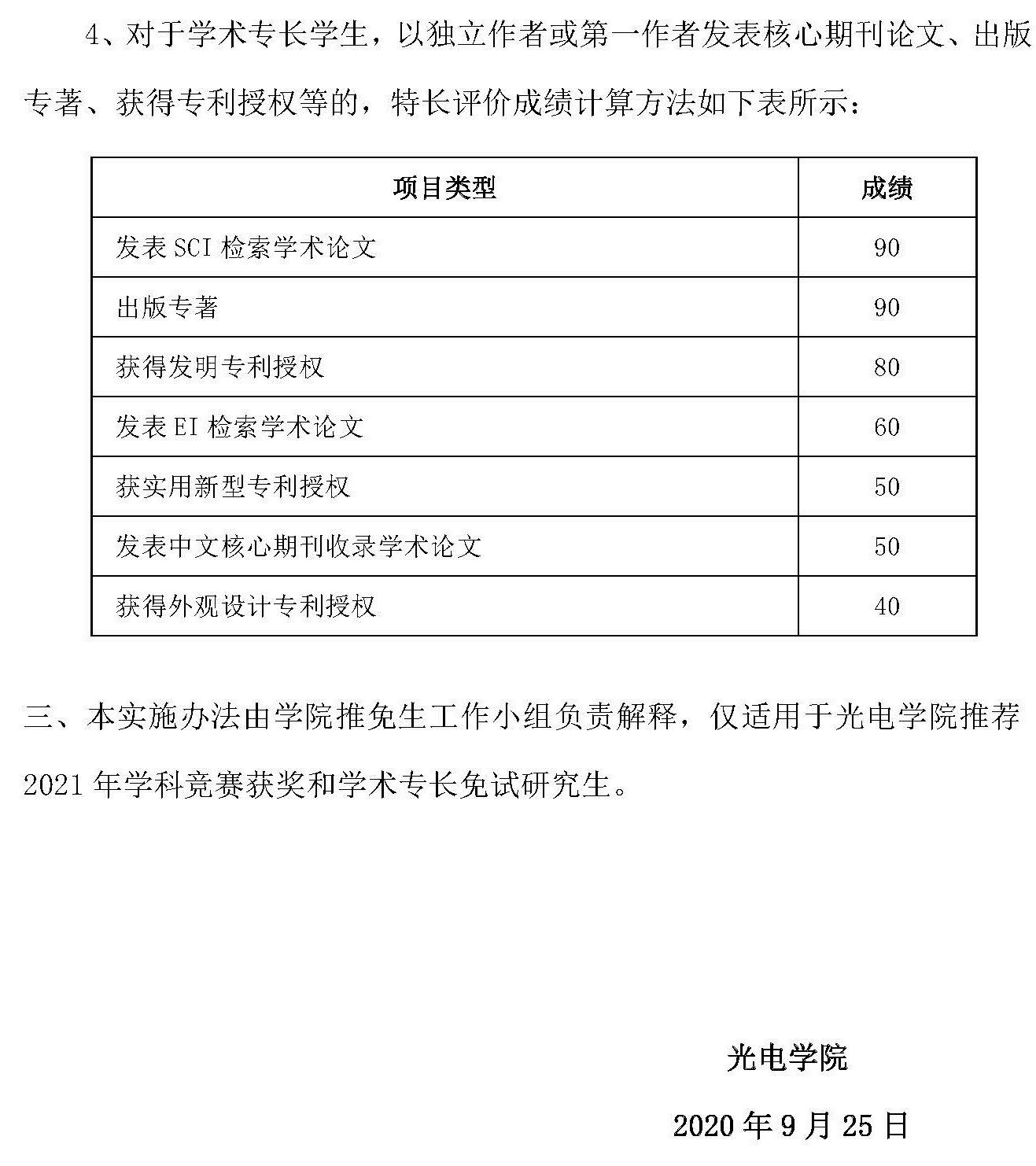 4、对于学术专长学生，以独立作者或第一作者发表核心期刊论文、出版专著、获得专利授权等的，特长评价成绩计算方法如下表所示：

| 项目类型 | 成绩 |
|---|---|
| 发表 SCI 检索学术论文 | 90 |
| 出版专著 | 90 |
| 获得发明专利授权 | 80 |
| 发表 EI 检索学术论文 | 60 |
| 获实用新型专利授权 | 50 |
| 发表中文核心期刊收录学术论文 | 50 |
| 获得外观设计专利授权 | 40 |

三、本实施办法由学院推免生工作小组负责解释，仅适用于光电学院推荐 2021 年学科竞赛获奖和学术专长免试研究生。

光电学院

2020 年 9 月 25 日